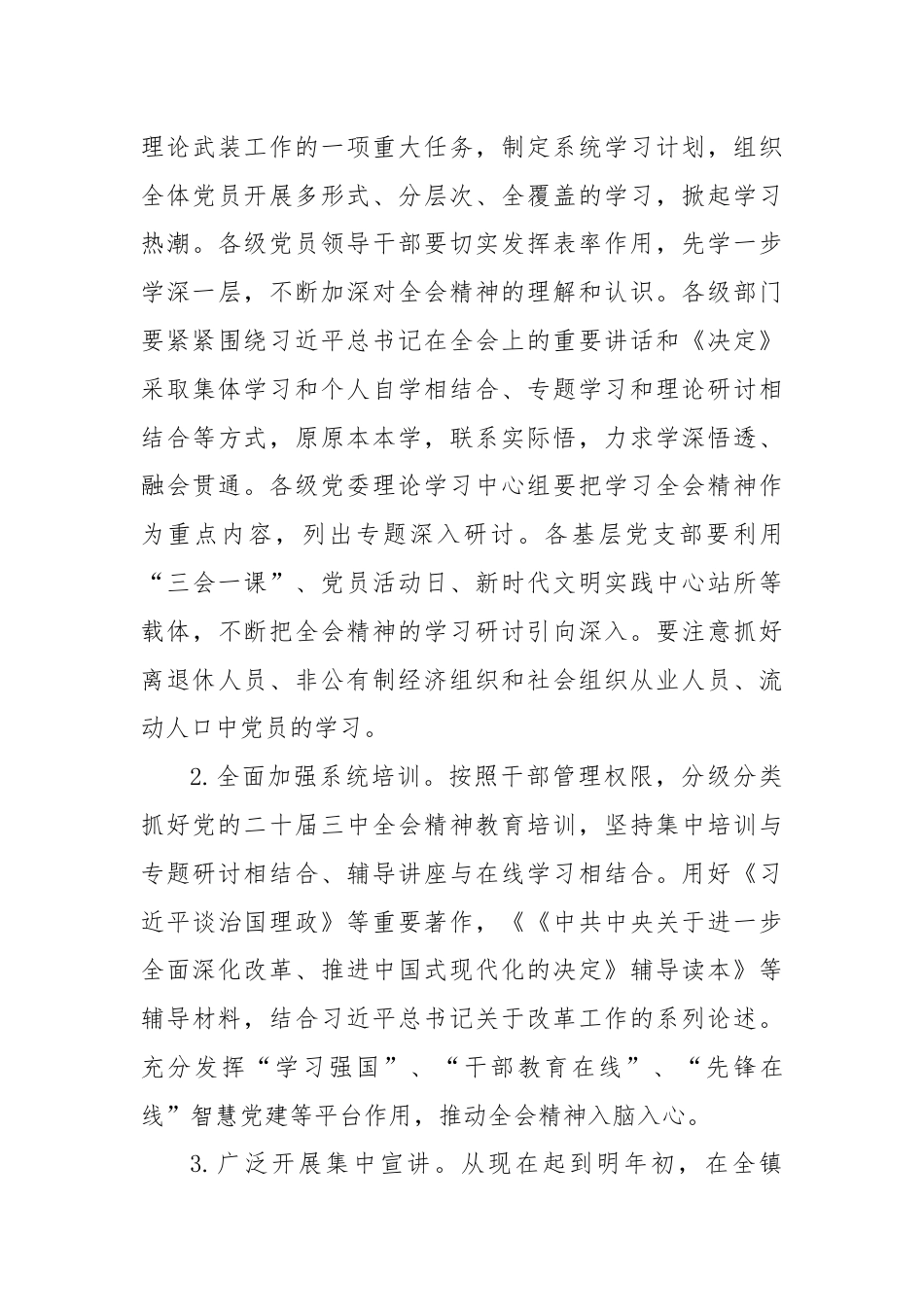 理论武装工作的一项重大任务，制定系统学习计划，组织全体党员开展多形式、分层次、全覆盖的学习，掀起学习热潮。各级党员领导干部要切实发挥表率作用，先学一步学深一层，不断加深对全会精神的理解和认识。各级部门要紧紧围绕习近平总书记在全会上的重要讲话和《决定》采取集体学习和个人自学相结合、专题学习和理论研讨相结合等方式，原原本本学，联系实际悟，力求学深悟透、融会贯通。各级党委理论学习中心组要把学习全会精神作为重点内容，列出专题深入研讨。各基层党支部要利用“三会一课”、党员活动日、新时代文明实践中心站所等载体，不断把全会精神的学习研讨引向深入。要注意抓好离退休人员、非公有制经济组织和社会组织从业人员、流动人口中党员的学习。

2.全面加强系统培训。按照干部管理权限，分级分类抓好党的二十届三中全会精神教育培训，坚持集中培训与专题研讨相结合、辅导讲座与在线学习相结合。用好《习近平谈治国理政》等重要著作，《《中共中央关于进一步全面深化改革、推进中国式现代化的决定》辅导读本》等辅导材料，结合习近平总书记关于改革工作的系列论述。充分发挥“学习强国”、“干部教育在线”、“先锋在线”智慧党建等平台作用，推动全会精神入脑入心。

3.广泛开展集中宣讲。从现在起到明年初，在全镇